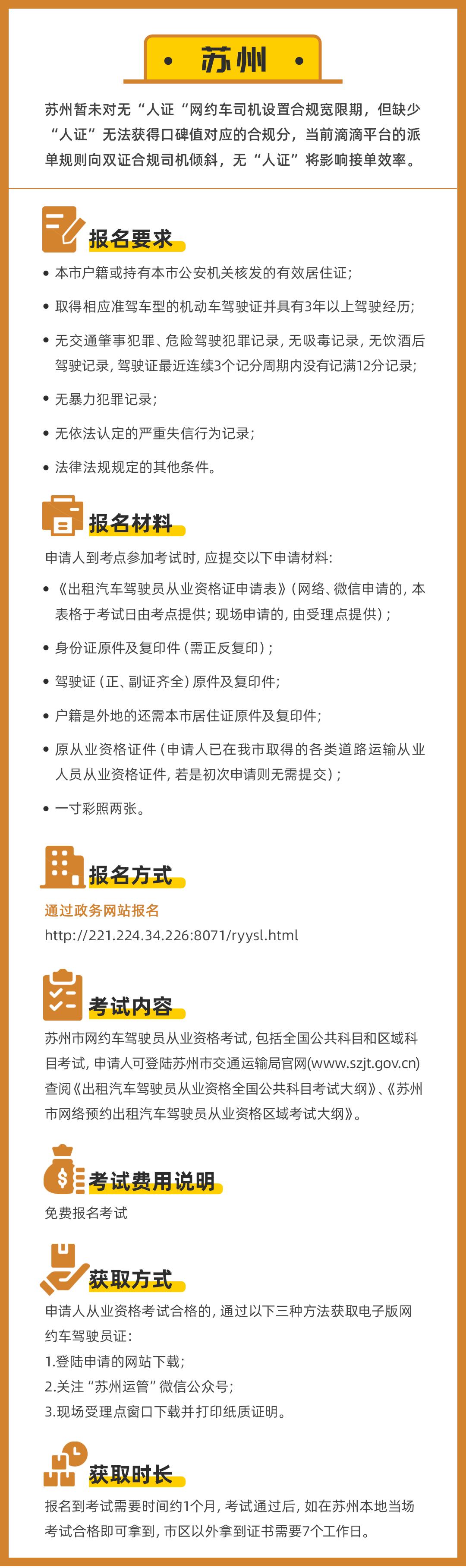 • 苏州 •

苏州暂未对无“人证“网约车司机设置合规宽限期，但缺少“人证”无法获得口碑值对应的合规分，当前滴滴平台的派单规则向双证合规司机倾斜，无“人证”将影响接单效率。

报名要求

• 本市户籍或持有本市公安机关核发的有效居住证；

• 取得相应准驾车型的机动车驾驶证并具有3年以上驾驶经历；

• 无交通肇事犯罪、危险驾驶犯罪记录，无吸毒记录，无饮酒后驾驶记录，驾驶证最近连续3个记分周期内没有记满12分记录；

• 无暴力犯罪记录；

• 无依法认定的严重失信行为记录；

• 法律法规规定的其他条件。

报名材料

申请人到考点参加考试时，应提交以下申请材料：

• 《出租汽车驾驶员从业资格证申请表》（网络、微信申请的，本表格于考试日由考点提供；现场申请的，由受理点提供）；

• 身份证原件及复印件（需正反复印）；

• 驾驶证（正、副证齐全）原件及复印件；

• 户籍是外地的还需本市居住证原件及复印件；

• 原从业资格证件（申请人已在我市取得的各类道路运输从业人员从业资格证件，若是初次申请则无需提交）；

• 一寸彩照两张。

报名方式

通过政务网站报名

http://221.224.34.226:8071/ryysl.html

考试内容

苏州市网约车驾驶员从业资格考试，包括全国公共科目和区域科目考试，申请人可登陆苏州市交通运输局官网(www.szjt.gov.cn)查阅《出租汽车驾驶员从业资格全国公共科目考试大纲》、《苏州市网络预约出租汽车驾驶员从业资格区域考试大纲》。

考试费用说明

免费报名考试

获取方式

申请人从业资格考试合格的，通过以下三种方法获取电子版网约车驾驶员证：

1.登陆申请的网站下载；

2.关注“苏州运管”微信公众号；

3.现场受理点窗口下载并打印纸质证明。

获取时长

报名到考试需要时间约1个月，考试通过后，如在苏州本地当场考试合格即可拿到，市区以外拿到证书需要7个工作日。